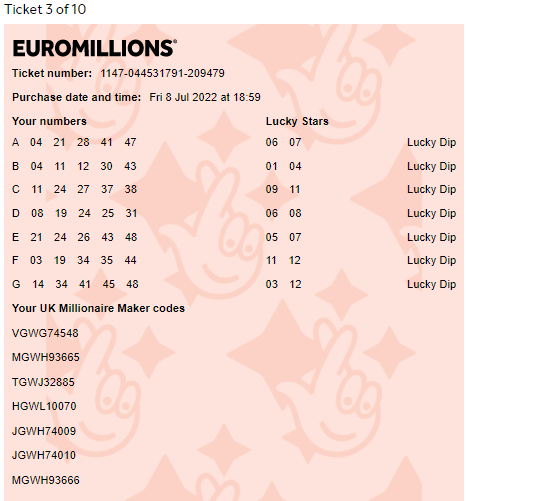 Ticket 3 of 10

EUROMILLIONS®

Ticket number: 1147-044531791-209479

Purchase date and time: Fri 8 Jul 2022 at 18:59

| Your numbers | Lucky Stars | |
|---|---|---|
| A 04 21 28 41 47 | 06 07 | Lucky Dip |
| B 04 11 12 30 43 | 01 04 | Lucky Dip |
| C 11 24 27 37 38 | 09 11 | Lucky Dip |
| D 08 19 24 25 31 | 06 08 | Lucky Dip |
| E 21 24 26 43 48 | 05 07 | Lucky Dip |
| F 03 19 34 35 44 | 11 12 | Lucky Dip |
| G 14 34 41 45 48 | 03 12 | Lucky Dip |

Your UK Millionaire Maker codes

VGWG74548

MGWH93665

TGWJ32885

HGWL10070

JGWH74009

JGWH74010

MGWH93666